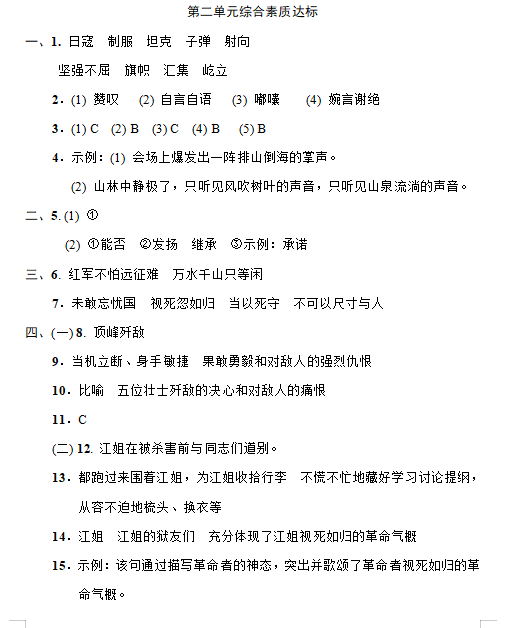 第二单元综合素质达标

一、1. 日寇　制服　坦克　子弹　射向

坚强不屈　旗帜　汇集　屹立

2. (1) 赞叹　(2) 自言自语　(3) 嘟囔　(4) 婉言谢绝

3. (1) C　(2) B　(3) C　(4) B　(5) B

4. 示例：(1) 会场上爆发出一阵排山倒海的掌声。

(2) 山林中静极了，只听见风吹树叶的声音，只听见山泉流淌的声音。

二、5. (1) ①

(2) ①能否　②发扬　继承　③示例：承诺

三、6. 红军不怕远征难　万水千山只等闲

7. 未敢忘忧国　视死忽如归　当以死守　不可以尺寸与人

四、(一) 8. 顶峰歼敌

9. 当机立断、身手敏捷　果敢勇毅和对敌人的强烈仇恨

10. 比喻　五位壮士歼敌的决心和对敌人的痛恨

11. C

(二) 12. 江姐在被杀害前与同志们道别。

13. 都跑过来围着江姐，为江姐收拾行李　不慌不忙地藏好学习讨论提纲，从容不迫地梳头、换衣等

14. 江姐　江姐的狱友们　充分体现了江姐视死如归的革命气概

15. 示例：该句通过描写革命者的神态，突出并歌颂了革命者视死如归的革命气概。